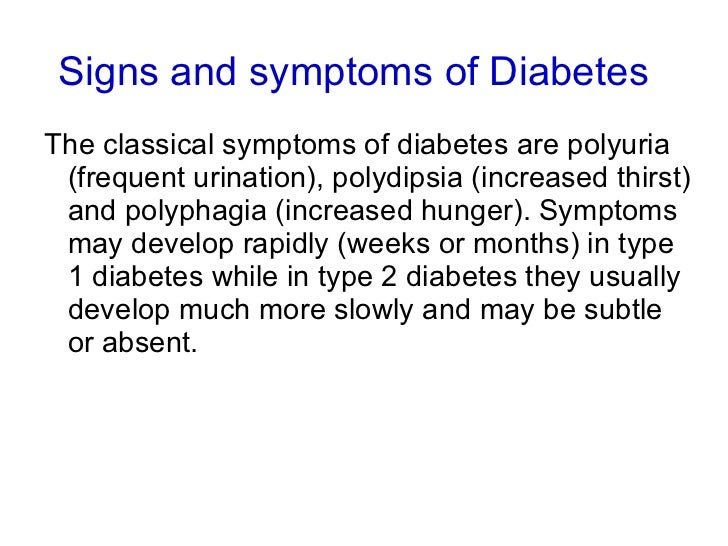 Signs and symptoms of Diabetes

The classical symptoms of diabetes are polyuria (frequent urination), polydipsia (increased thirst) and polyphagia (increased hunger). Symptoms may develop rapidly (weeks or months) in type 1 diabetes while in type 2 diabetes they usually develop much more slowly and may be subtle or absent.